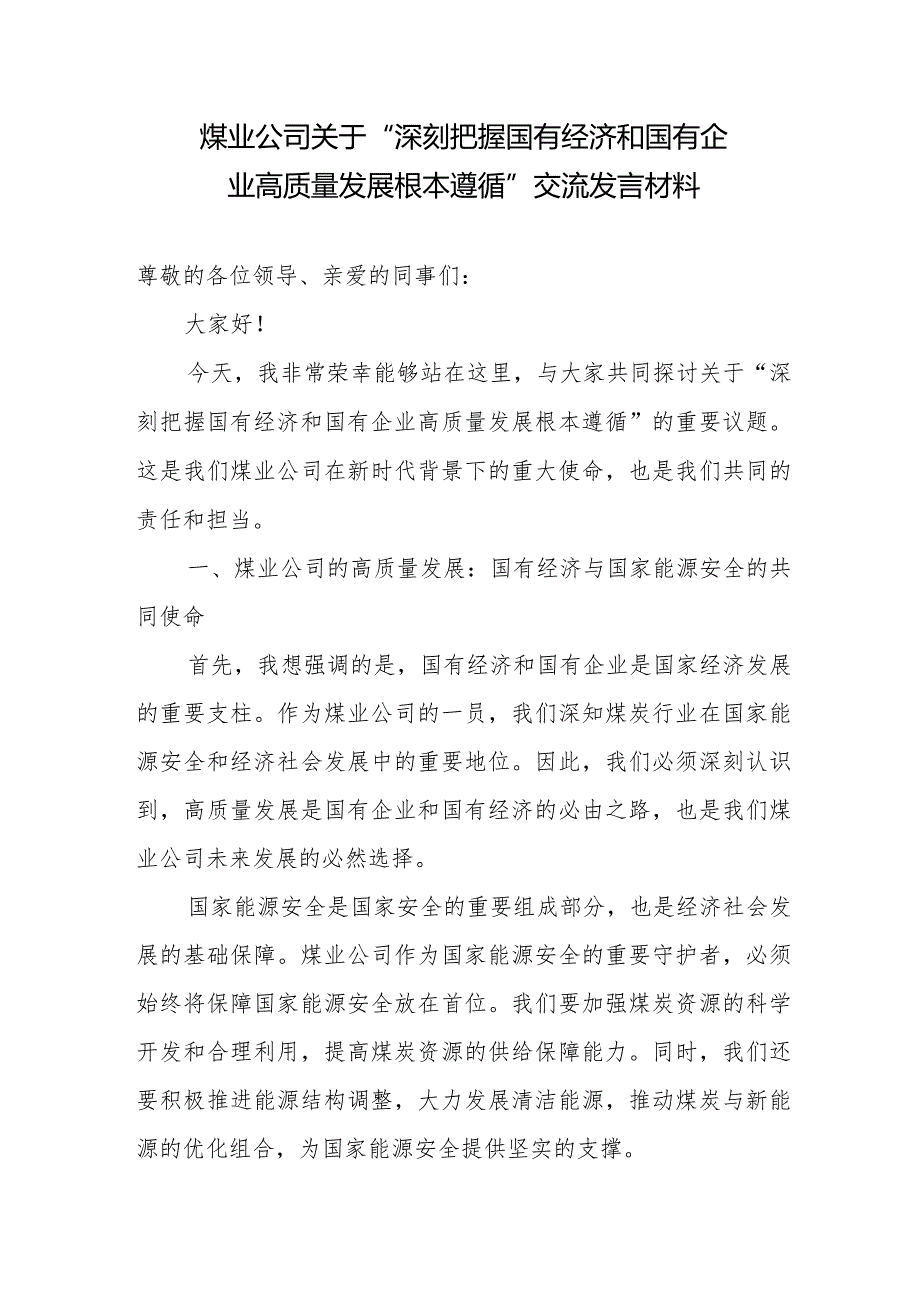 煤业公司关于“深刻把握国有经济和国有企业高质量发展根本遵循”交流发言材料

尊敬的各位领导、亲爱的同事们：

大家好！

今天，我非常荣幸能够站在这里，与大家共同探讨关于“深刻把握国有经济和国有企业高质量发展根本遵循”的重要议题。这是我们煤业公司在新时代背景下的重大使命，也是我们共同的责任和担当。

一、煤业公司的高质量发展：国有经济与国家能源安全的共同使命

首先，我想强调的是，国有经济和国有企业是国家经济发展的重要支柱。作为煤业公司的一员，我们深知煤炭行业在国家能源安全和经济社会发展中的重要地位。因此，我们必须深刻认识到，高质量发展是国有企业和国有经济的必由之路，也是我们煤业公司未来发展的必然选择。

国家能源安全是国家安全的重要组成部分，也是经济社会发展的基础保障。煤业公司作为国家能源安全的重要守护者，必须始终将保障国家能源安全放在首位。我们要加强煤炭资源的科学开发和合理利用，提高煤炭资源的供给保障能力。同时，我们还要积极推进能源结构调整，大力发展清洁能源，推动煤炭与新能源的优化组合，为国家能源安全提供坚实的支撑。